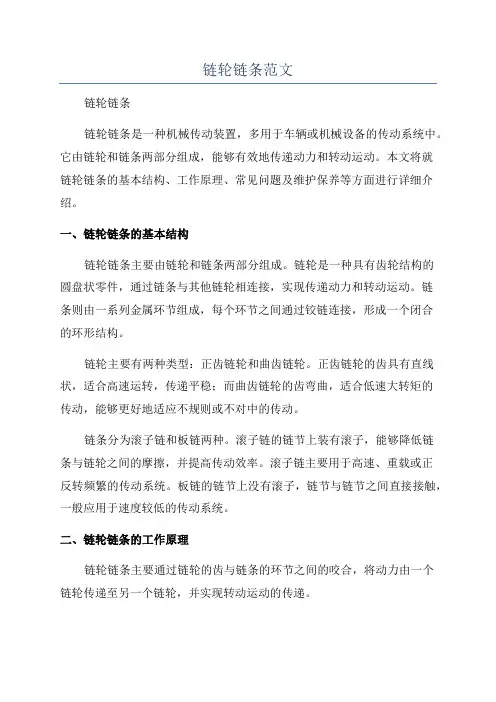 链轮链条范文

链轮链条

链轮链条是一种机械传动装置，多用于车辆或机械设备的传动系统中。它由链轮和链条两部分组成，能够有效地传递动力和转动运动。本文将就链轮链条的基本结构、工作原理、常见问题及维护保养等方面进行详细介绍。

一、链轮链条的基本结构

链轮链条主要由链轮和链条两部分组成。链轮是一种具有齿轮结构的圆盘状零件，通过链条与其他链轮相连接，实现传递动力和转动运动。链条则由一系列金属环节组成，每个环节之间通过铰链连接，形成一个闭合的环形结构。

链轮主要有两种类型：正齿链轮和曲齿链轮。正齿链轮的齿具有直线状，适合高速运转，传递平稳；而曲齿链轮的齿弯曲，适合低速大转矩的传动，能够更好地适应不规则或不对中的传动。

链条分为滚子链和板链两种。滚子链的链节上装有滚子，能够降低链条与链轮之间的摩擦，并提高传动效率。滚子链主要用于高速、重载或正反转频繁的传动系统。板链的链节上没有滚子，链节与链节之间直接接触，一般应用于速度较低的传动系统。

二、链轮链条的工作原理

链轮链条主要通过链轮的齿与链条的环节之间的咬合，将动力由一个链轮传递至另一个链轮，并实现转动运动的传递。